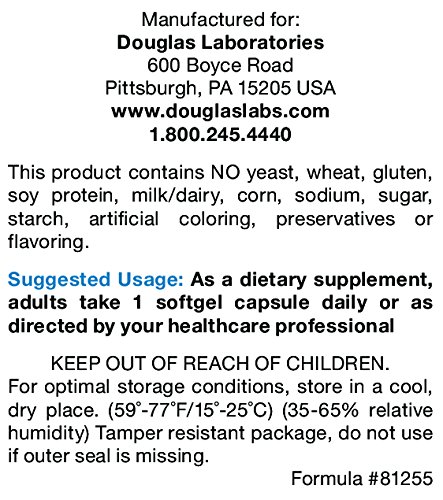 Manufactured for:
Douglas Laboratories
600 Boyce Road
Pittsburgh, PA 15205 USA
www.douglaslabs.com
1.800.245.4440

This product contains NO yeast, wheat, gluten, soy protein, milk/dairy, corn, sodium, sugar, starch, artificial coloring, preservatives or flavoring.

Suggested Usage: As a dietary supplement, adults take 1 softgel capsule daily or as directed by your healthcare professional

KEEP OUT OF REACH OF CHILDREN.
For optimal storage conditions, store in a cool, dry place. (59°-77°F/15°-25°C) (35-65% relative humidity) Tamper resistant package, do not use if outer seal is missing.

Formula #81255